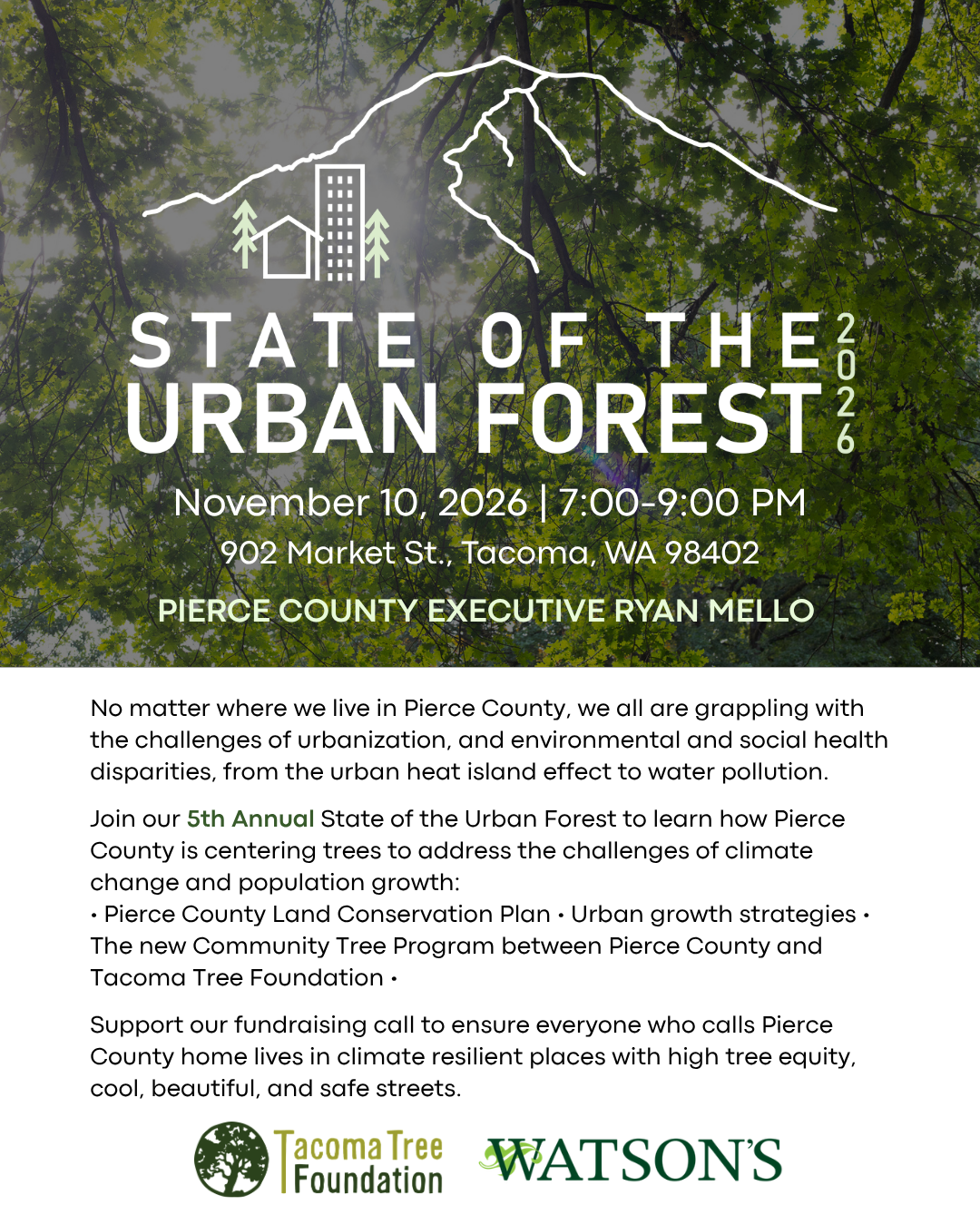 STATE OF THE URBAN FOREST 2026

November 10, 2026 | 7:00-9:00 PM

902 Market St., Tacoma, WA 98402

PIERCE COUNTY EXECUTIVE RYAN MELLO

No matter where we live in Pierce County, we all are grappling with the challenges of urbanization, and environmental and social health disparities, from the urban heat island effect to water pollution.

Join our 5th Annual State of the Urban Forest to learn how Pierce County is centering trees to address the challenges of climate change and population growth:
• Pierce County Land Conservation Plan • Urban growth strategies • The new Community Tree Program between Pierce County and Tacoma Tree Foundation •

Support our fundraising call to ensure everyone who calls Pierce County home lives in climate resilient places with high tree equity, cool, beautiful, and safe streets.

Tacoma Tree Foundation

WATSON'S